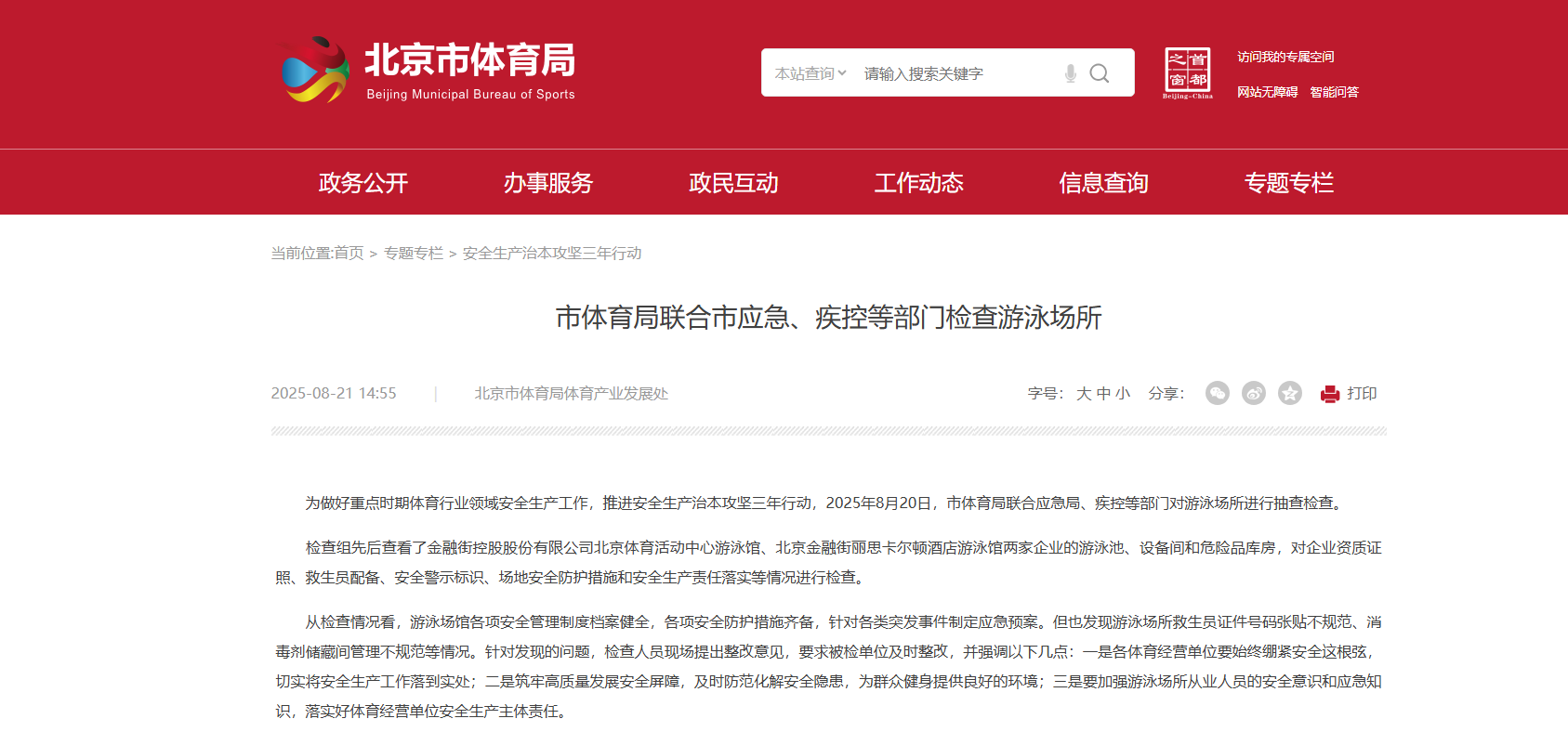 北京市体育局
Beijing Municipal Bureau of Sports

本站查询 请输入搜索关键字

首都之窗
Beijing-China

访问我的专属空间
网站无障碍 智能问答

政务公开 办事服务 政民互动 工作动态 信息查询 专题专栏

当前位置:首页 > 专题专栏 > 安全生产治本攻坚三年行动

市体育局联合市应急、疾控等部门检查游泳场所

2025-08-21 14:55 | 北京市体育局体育产业发展处

字号: 大 中 小 分享: 打印

为做好重点时期体育行业领域安全生产工作，推进安全生产治本攻坚三年行动，2025年8月20日，市体育局联合应急局、疾控等部门对游泳场所进行抽查检查。

检查组先后查看了金融街控股股份有限公司北京体育活动中心游泳馆、北京金融街丽思卡尔顿酒店游泳馆两家企业的游泳池、设备间和危险品库房，对企业资质证照、救生员配备、安全警示标识、场地安全防护措施和安全生产责任落实等情况进行检查。

从检查情况看，游泳场馆各项安全管理制度档案健全，各项安全防护措施齐备，针对各类突发事件制定应急预案。但也发现游泳场所救生员证件号码张贴不规范、消毒剂储藏间管理不规范等情况。针对发现的问题，检查人员现场提出整改意见，要求被检单位及时整改，并强调以下几点：一是各体育经营单位要始终绷紧安全这根弦，切实将安全生产工作落到实处；二是筑牢高质量发展安全屏障，及时防范化解安全隐患，为群众健身提供良好的环境；三是要加强游泳场所从业人员的安全意识和应急知识，落实好体育经营单位安全生产主体责任。